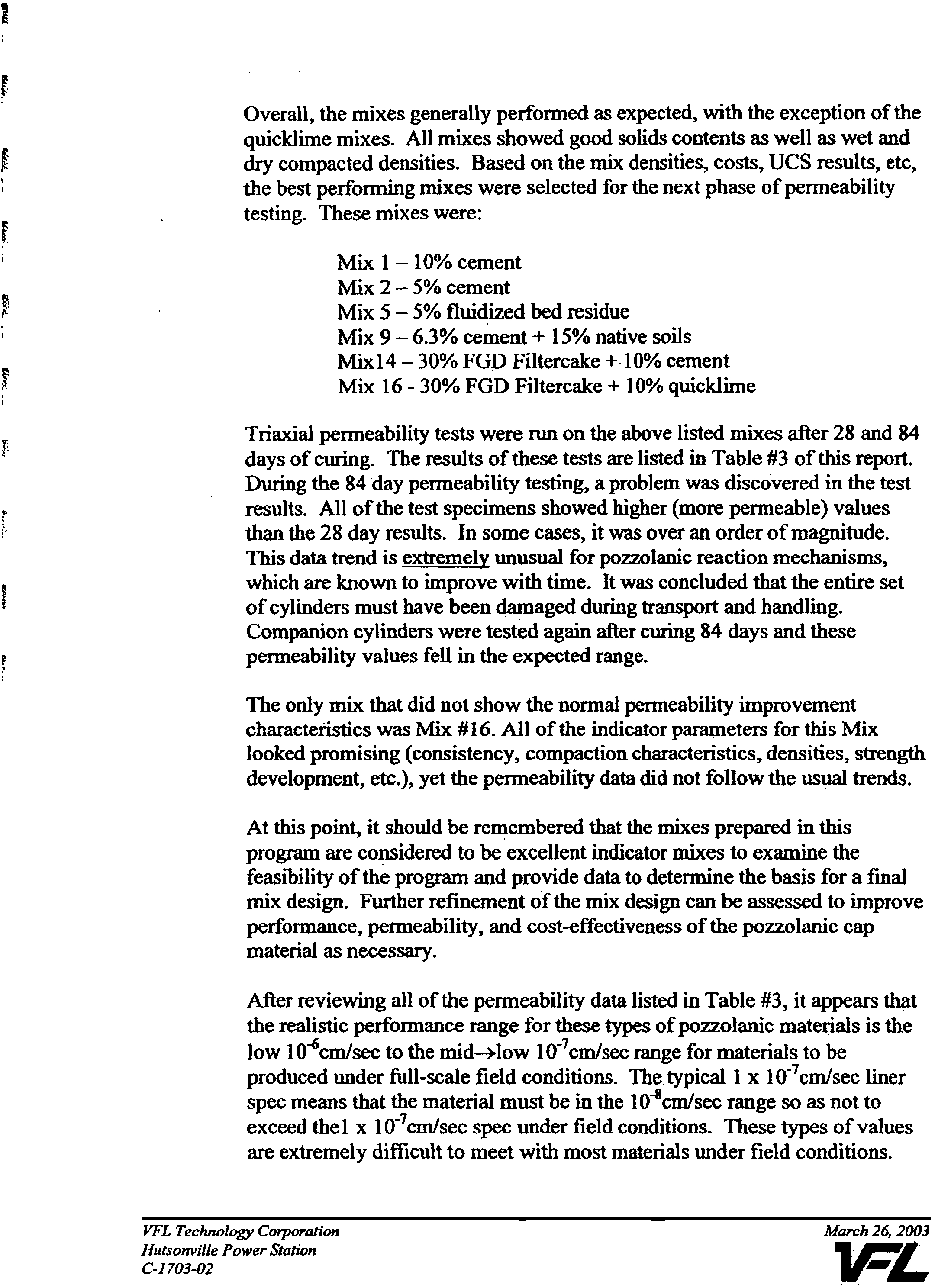 Overall, the mixes generally performed as expected, with the exception of the quicklime mixes. All mixes showed good solids contents as well as wet and dry compacted densities. Based on the mix densities, costs, UCS results, etc, the best performing mixes were selected for the next phase of permeability testing. These mixes were:

Mix 1 – 10% cement
Mix 2 – 5% cement
Mix 5 – 5% fluidized bed residue
Mix 9 – 6.3% cement + 15% native soils
Mix14 – 30% FGD Filtercake + 10% cement
Mix 16 - 30% FGD Filtercake + 10% quicklime

Triaxial permeability tests were run on the above listed mixes after 28 and 84 days of curing. The results of these tests are listed in Table #3 of this report. During the 84 day permeability testing, a problem was discovered in the test results. All of the test specimens showed higher (more permeable) values than the 28 day results. In some cases, it was over an order of magnitude. This data trend is extremely unusual for pozzolanic reaction mechanisms, which are known to improve with time. It was concluded that the entire set of cylinders must have been damaged during transport and handling. Companion cylinders were tested again after curing 84 days and these permeability values fell in the expected range.

The only mix that did not show the normal permeability improvement characteristics was Mix #16. All of the indicator parameters for this Mix looked promising (consistency, compaction characteristics, densities, strength development, etc.), yet the permeability data did not follow the usual trends.

At this point, it should be remembered that the mixes prepared in this program are considered to be excellent indicator mixes to examine the feasibility of the program and provide data to determine the basis for a final mix design. Further refinement of the mix design can be assessed to improve performance, permeability, and cost-effectiveness of the pozzolanic cap material as necessary.

After reviewing all of the permeability data listed in Table #3, it appears that the realistic performance range for these types of pozzolanic materials is the low $10^{-6}$cm/sec to the mid→low $10^{-7}$cm/sec range for materials to be produced under full-scale field conditions. The typical 1 x $10^{-7}$cm/sec liner spec means that the material must be in the $10^{-8}$cm/sec range so as not to exceed the1 x $10^{-7}$cm/sec spec under field conditions. These types of values are extremely difficult to meet with most materials under field conditions.

VFL Technology Corporation
Hutsonville Power Station
C-1703-02

March 26, 2003
VFL